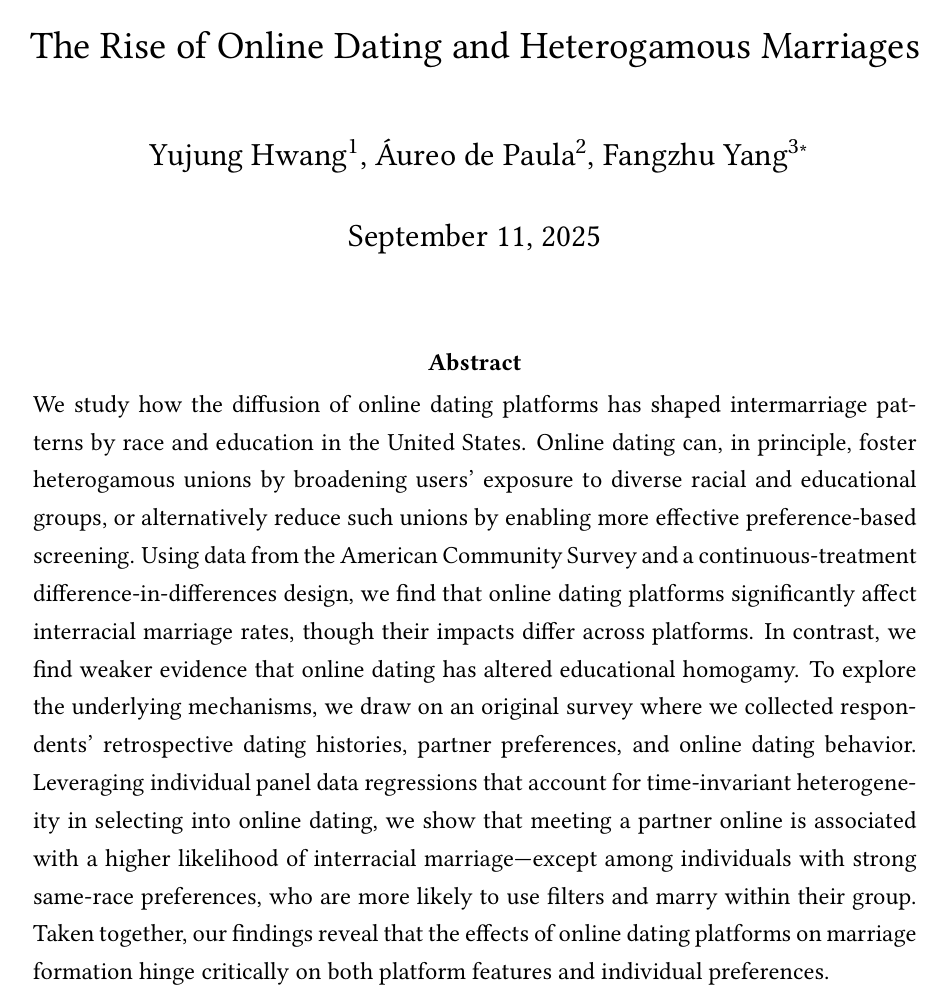 The Rise of Online Dating and Heterogamous Marriages

Yujung Hwang$^1$, Áureo de Paula$^2$, Fangzhu Yang$^{3*}$

September 11, 2025

Abstract

We study how the diffusion of online dating platforms has shaped intermarriage patterns by race and education in the United States. Online dating can, in principle, foster heterogamous unions by broadening users' exposure to diverse racial and educational groups, or alternatively reduce such unions by enabling more effective preference-based screening. Using data from the American Community Survey and a continuous-treatment difference-in-differences design, we find that online dating platforms significantly affect interracial marriage rates, though their impacts differ across platforms. In contrast, we find weaker evidence that online dating has altered educational homogamy. To explore the underlying mechanisms, we draw on an original survey where we collected respondents' retrospective dating histories, partner preferences, and online dating behavior. Leveraging individual panel data regressions that account for time-invariant heterogeneity in selecting into online dating, we show that meeting a partner online is associated with a higher likelihood of interracial marriage—except among individuals with strong same-race preferences, who are more likely to use filters and marry within their group. Taken together, our findings reveal that the effects of online dating platforms on marriage formation hinge critically on both platform features and individual preferences.